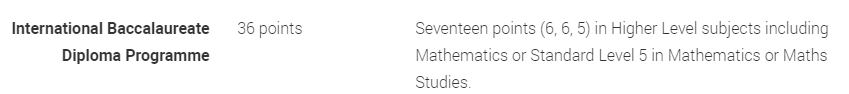 | International Baccalaureate Diploma Programme | 36 points | Seventeen points (6, 6, 5) in Higher Level subjects including Mathematics or Standard Level 5 in Mathematics or Maths Studies. |
|---|---|---|